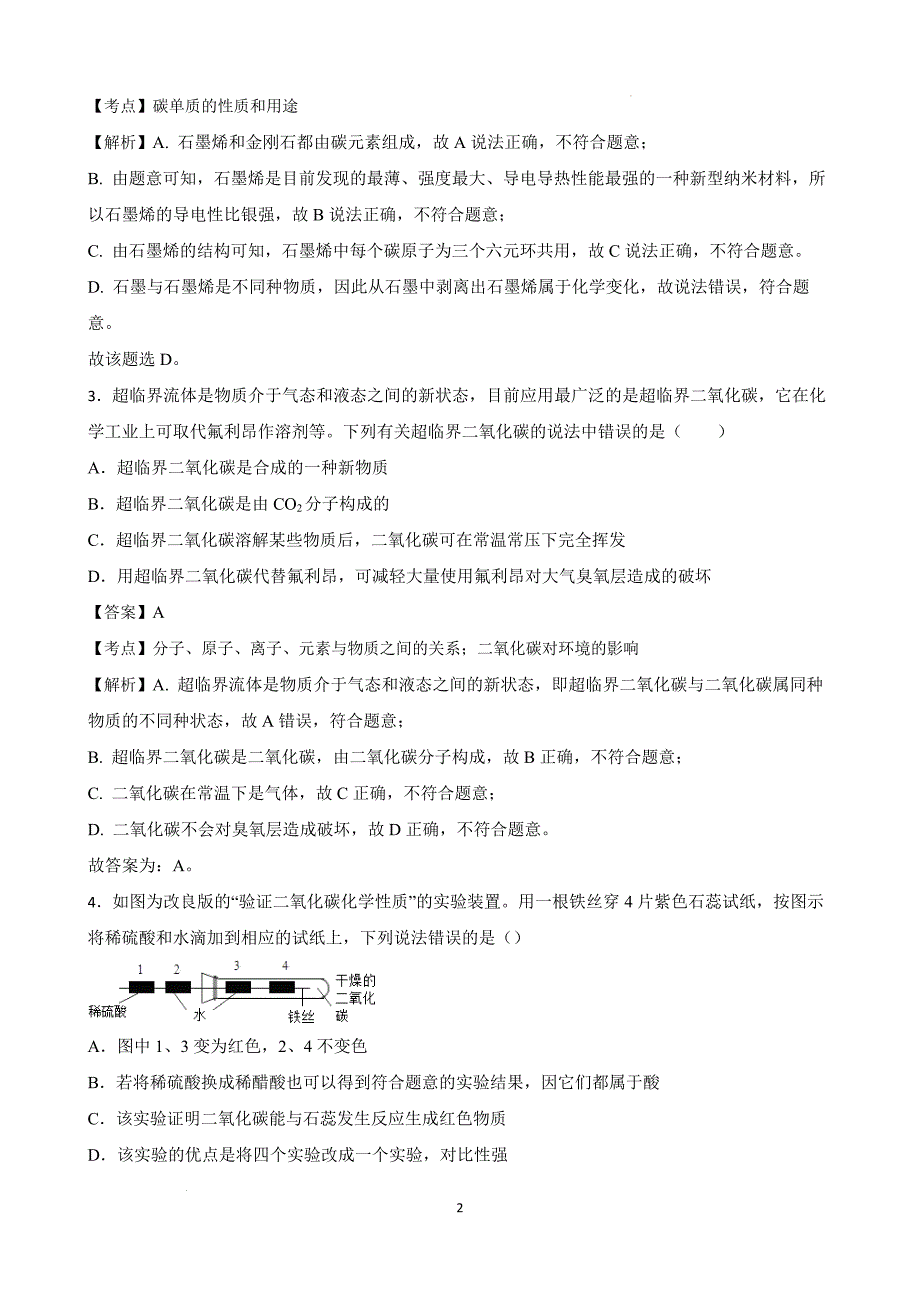 【考点】碳单质的性质和用途

【解析】A. 石墨烯和金刚石都由碳元素组成，故 A 说法正确，不符合题意；

B. 由题意可知，石墨烯是目前发现的最薄、强度最大、导电导热性能最强的一种新型纳米材料，所以石墨烯的导电性比银强，故 B 说法正确，不符合题意；

C. 由石墨烯的结构可知，石墨烯中每个碳原子为三个六元环共用，故 C 说法正确，不符合题意。

D. 石墨与石墨烯是不同种物质，因此从石墨中剥离出石墨烯属于化学变化，故说法错误，符合题意。

故该题选 D。

3．超临界流体是物质介于气态和液态之间的新状态，目前应用最广泛的是超临界二氧化碳，它在化学工业上可取代氟利昂作溶剂等。下列有关超临界二氧化碳的说法中错误的是（　　）

A．超临界二氧化碳是合成的一种新物质

B．超临界二氧化碳是由 $CO_2$ 分子构成的

C．超临界二氧化碳溶解某些物质后，二氧化碳可在常温常压下完全挥发

D．用超临界二氧化碳代替氟利昂，可减轻大量使用氟利昂对大气臭氧层造成的破坏

【答案】A

【考点】分子、原子、离子、元素与物质之间的关系；二氧化碳对环境的影响

【解析】A. 超临界流体是物质介于气态和液态之间的新状态，即超临界二氧化碳与二氧化碳属同种物质的不同种状态，故 A 错误，符合题意；

B. 超临界二氧化碳是二氧化碳，由二氧化碳分子构成，故 B 正确，不符合题意；

C. 二氧化碳在常温下是气体，故 C 正确，不符合题意；

D. 二氧化碳不会对臭氧层造成破坏，故 D 正确，不符合题意。

故答案为：A。

4．如图为改良版的“验证二氧化碳化学性质”的实验装置。用一根铁丝穿 4 片紫色石蕊试纸，按图示将稀硫酸和水滴加到相应的试纸上，下列说法错误的是（）

1 2 3 4 稀硫酸 水 铁丝 干燥的二氧化碳

A．图中 1、3 变为红色，2、4 不变色

B．若将稀硫酸换成稀醋酸也可以得到符合题意的实验结果，因它们都属于酸

C．该实验证明二氧化碳能与石蕊发生反应生成红色物质

D．该实验的优点是将四个实验改成一个实验，对比性强

2